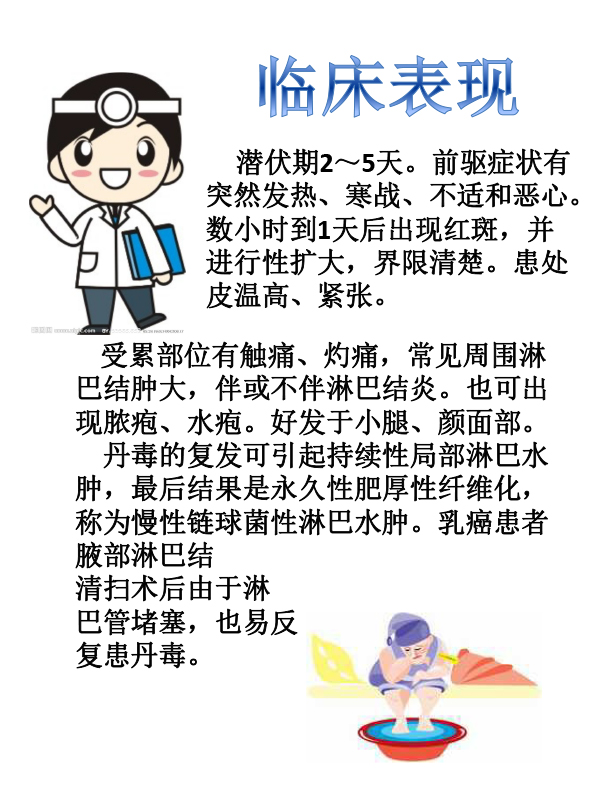 临床表现

潜伏期2～5天。前驱症状有突然发热、寒战、不适和恶心。数小时到1天后出现红斑，并进行性扩大，界限清楚。患处皮温高、紧张。

受累部位有触痛、灼痛，常见周围淋巴结肿大，伴或不伴淋巴结炎。也可出现脓疱、水疱。好发于小腿、颜面部。

丹毒的复发可引起持续性局部淋巴水肿，最后结果是永久性肥厚性纤维化，称为慢性链球菌性淋巴水肿。乳癌患者腋部淋巴结清扫术后由于淋巴管堵塞，也易反复患丹毒。